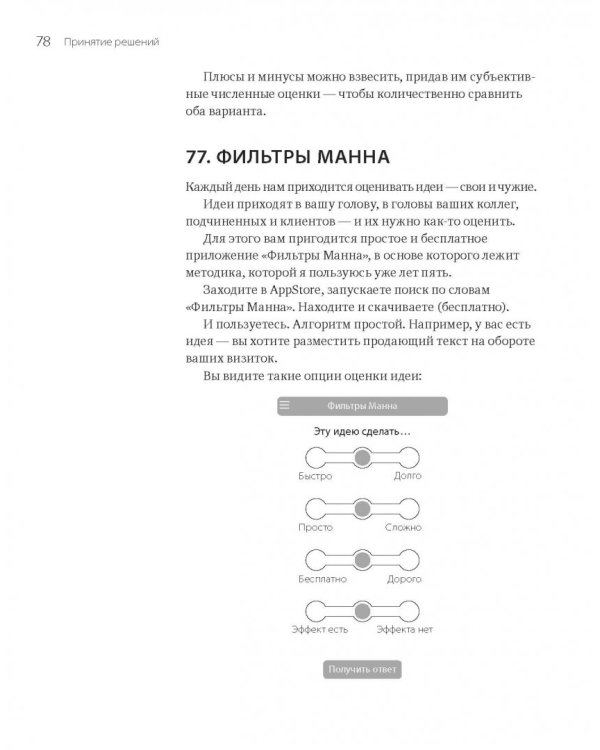 78 Принятие решений

Плюсы и минусы можно взвесить, придав им субъективные численные оценки — чтобы количественно сравнить оба варианта.

77. ФИЛЬТРЫ МАННА

Каждый день нам приходится оценивать идеи — свои и чужие.

Идеи приходят в вашу голову, в головы ваших коллег, подчиненных и клиентов — и их нужно как-то оценить.

Для этого вам пригодится простое и бесплатное приложение «Фильтры Манна», в основе которого лежит методика, которой я пользуюсь уже лет пять.

Заходите в AppStore, запускаете поиск по словам «Фильтры Манна». Находите и скачиваете (бесплатно).

И пользуетесь. Алгоритм простой. Например, у вас есть идея — вы хотите разместить продающий текст на обороте ваших визиток.

Вы видите такие опции оценки идеи:

Фильтры Манна

Эту идею сделать...

Быстро Долго

Просто Сложно

Бесплатно Дорого

Эффект есть Эффекта нет

Получить ответ